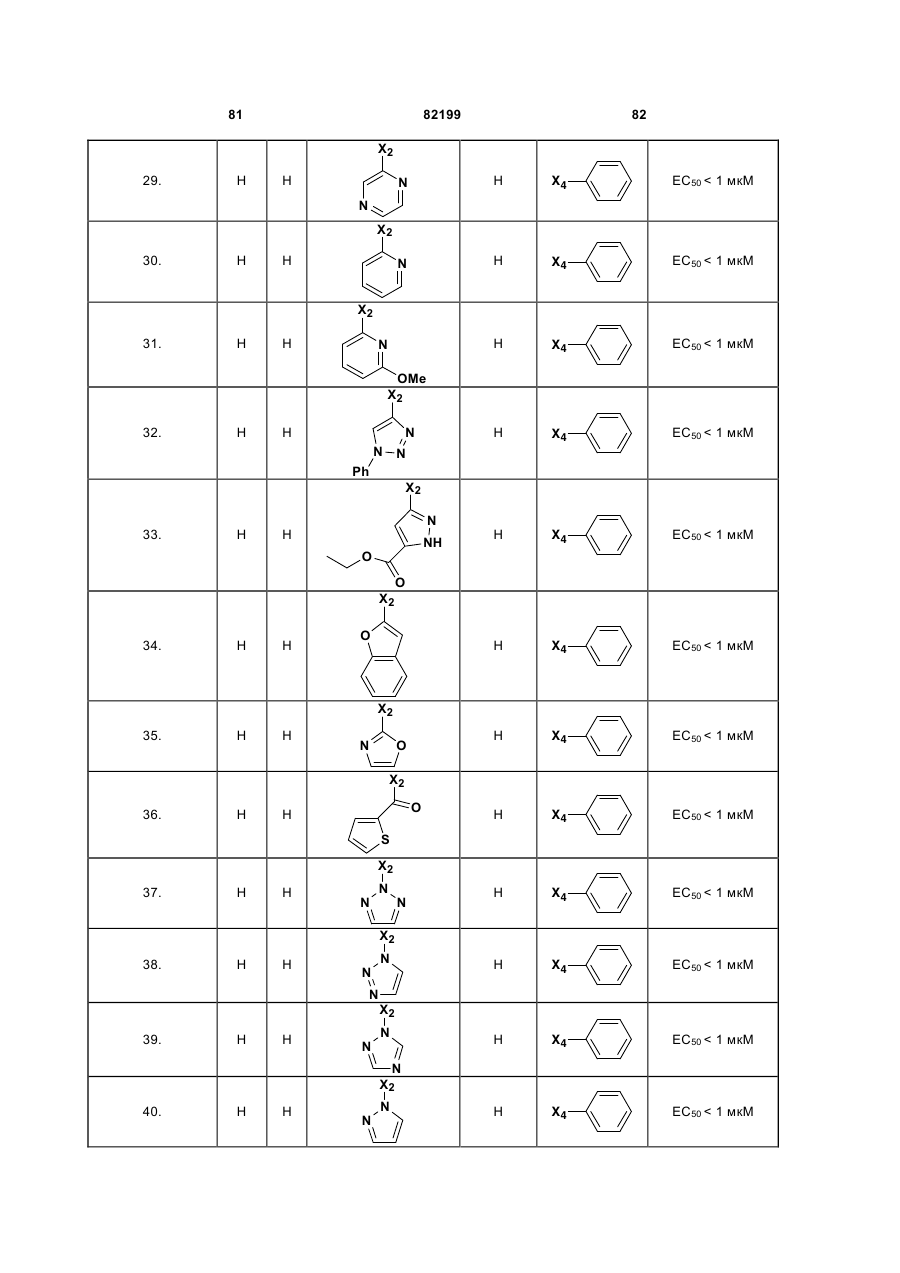 81 82199 82

| | | | | | | |
|---|---|---|---|---|---|---|
| 29. | H | H | $X_2$ N N | H | $X_4$ | $EC_{50}$ < 1 мкМ |
| 30. | H | H | $X_2$ N | H | $X_4$ | $EC_{50}$ < 1 мкМ |
| 31. | H | H | $X_2$ N OMe | H | $X_4$ | $EC_{50}$ < 1 мкМ |
| 32. | H | H | $X_2$ N N N Ph | H | $X_4$ | $EC_{50}$ < 1 мкМ |
| 33. | H | H | $X_2$ N NH O O | H | $X_4$ | $EC_{50}$ < 1 мкМ |
| 34. | H | H | $X_2$ O | H | $X_4$ | $EC_{50}$ < 1 мкМ |
| 35. | H | H | $X_2$ N O | H | $X_4$ | $EC_{50}$ < 1 мкМ |
| 36. | H | H | $X_2$ O S | H | $X_4$ | $EC_{50}$ < 1 мкМ |
| 37. | H | H | $X_2$ N N N | H | $X_4$ | $EC_{50}$ < 1 мкМ |
| 38. | H | H | $X_2$ N N N | H | $X_4$ | $EC_{50}$ < 1 мкМ |
| 39. | H | H | $X_2$ N N N | H | $X_4$ | $EC_{50}$ < 1 мкМ |
| 40. | H | H | $X_2$ N N | H | $X_4$ | $EC_{50}$ < 1 мкМ |